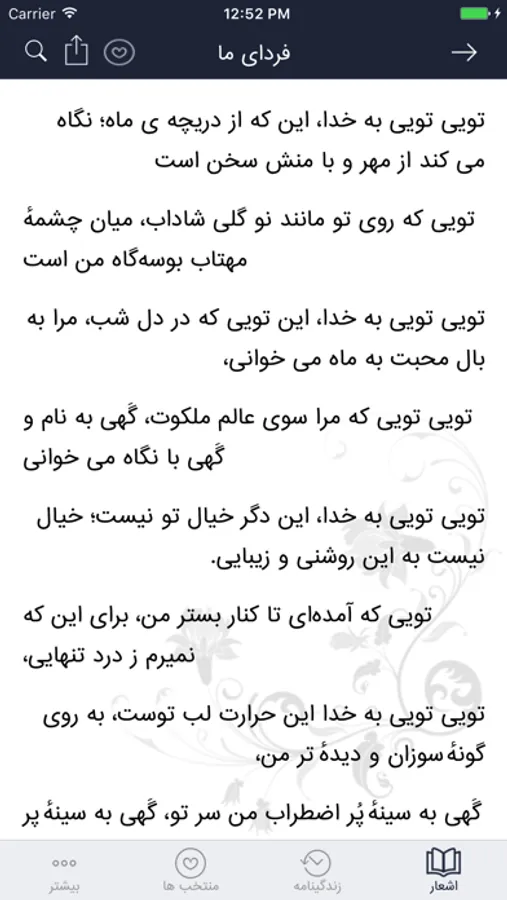 Carrier 12:52 PM

فردای ما

تویی تویی به خدا، این که از دریچه ی ماه؛ نگاه می کند از مهر و با منش سخن است

تویی که روی تو مانند نو گلی شاداب، میان چشمهٔ مهتاب بوسه‌گاه من است

تویی تویی به خدا، این تویی که در دل شب، مرا به بال محبت به ماه می خوانی،

تویی تویی که مرا سوی عالم ملکوت، گَهی به نام و گَهی با نگاه می خوانی

تویی تویی به خدا، این دگر خیال تو نیست؛ خیال نیست به این روشنی و زیبایی.

تویی که آمده‌ای تا کنار بستر من، برای این که نمیرم ز درد تنهایی،

تویی تویی به خدا این حرارت لب توست، به روی گونهٔ سوزان و دیدهٔ تر من،

گَهی به سینهٔ پُر اضطراب من سر تو، گَهی به سینهٔ پر

بیشتر منتخب ها زندگینامه اشعار